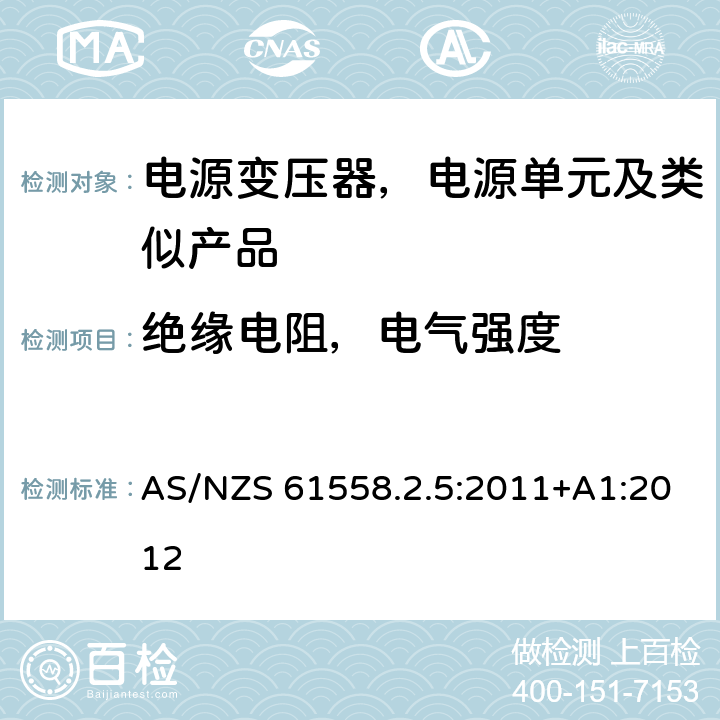 MA CNAS AC ilac-MRA

检测对象： 电源变压器，电源单元及类似产品

检测项目： 绝缘电阻，电气强度

检测标准： AS/NZS 61558.2.5:2011+A1:2012

百检 Baijiantest.com

做检测 上百检
400-151-7153